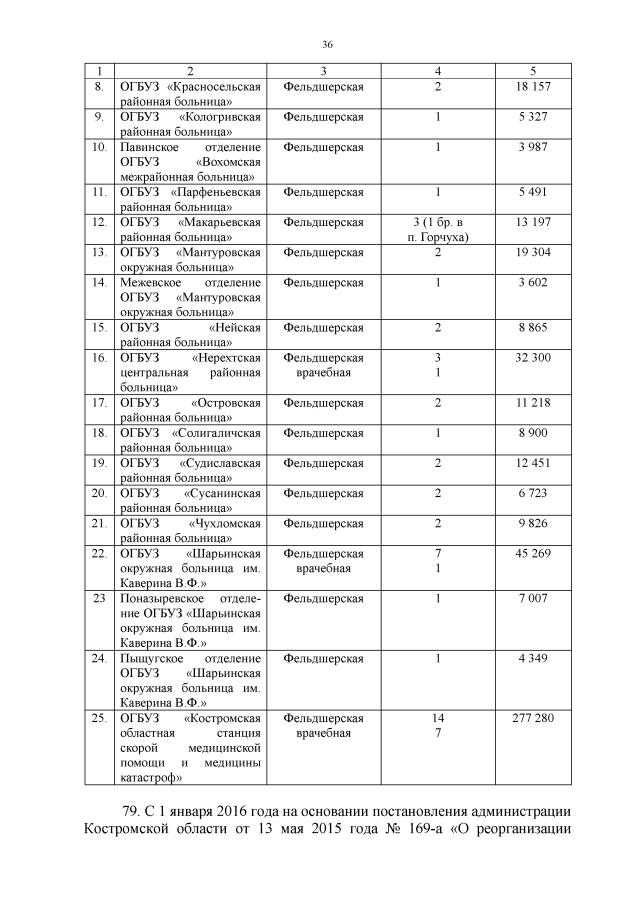 36

| 1 | 2 | 3 | 4 | 5 |
|---|---|---|---|---|
| 8. | ОГБУЗ «Красносельская районная больница» | Фельдшерская | 2 | 18 157 |
| 9. | ОГБУЗ «Кологривская районная больница» | Фельдшерская | 1 | 5 327 |
| 10. | Павинское отделение ОГБУЗ «Вохомская межрайонная больница» | Фельдшерская | 1 | 3 987 |
| 11. | ОГБУЗ «Парфеньевская районная больница» | Фельдшерская | 1 | 5 491 |
| 12. | ОГБУЗ «Макарьевская районная больница» | Фельдшерская | 3 (1 бр. в п. Горчуха) | 13 197 |
| 13. | ОГБУЗ «Мантуровская окружная больница» | Фельдшерская | 2 | 19 304 |
| 14. | Межевское отделение ОГБУЗ «Мантуровская окружная больница» | Фельдшерская | 1 | 3 602 |
| 15. | ОГБУЗ «Нейская районная больница» | Фельдшерская | 2 | 8 865 |
| 16. | ОГБУЗ «Нерехтская центральная районная больница» | Фельдшерская врачебная | 3 1 | 32 300 |
| 17. | ОГБУЗ «Островская районная больница» | Фельдшерская | 2 | 11 218 |
| 18. | ОГБУЗ «Солигаличская районная больница» | Фельдшерская | 1 | 8 900 |
| 19. | ОГБУЗ «Судиславская районная больница» | Фельдшерская | 2 | 12 451 |
| 20. | ОГБУЗ «Сусанинская районная больница» | Фельдшерская | 2 | 6 723 |
| 21. | ОГБУЗ «Чухломская районная больница» | Фельдшерская | 2 | 9 826 |
| 22. | ОГБУЗ «Шарьинская окружная больница им. Каверина В.Ф.» | Фельдшерская врачебная | 7 1 | 45 269 |
| 23 | Поназыревское отделение ОГБУЗ «Шарьинская окружная больница им. Каверина В.Ф.» | Фельдшерская | 1 | 7 007 |
| 24. | Пыщугское отделение ОГБУЗ «Шарьинская окружная больница им. Каверина В.Ф.» | Фельдшерская | 1 | 4 349 |
| 25. | ОГБУЗ «Костромская областная станция скорой медицинской помощи и медицины катастроф» | Фельдшерская врачебная | 14 7 | 277 280 |

79. С 1 января 2016 года на основании постановления администрации Костромской области от 13 мая 2015 года № 169-а «О реорганизации